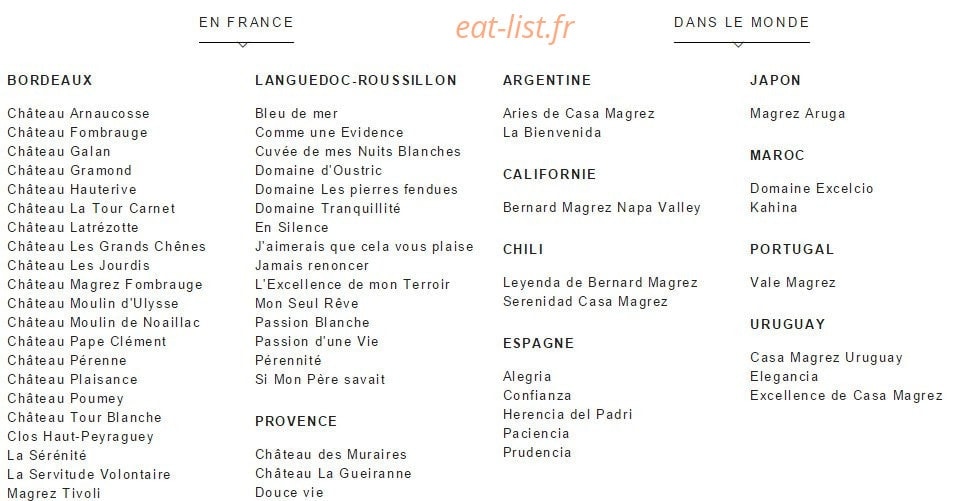 EN FRANCE

eat-list.fr

DANS LE MONDE

BORDEAUX

Château Arnaucosse
Château Fombrauge
Château Galan
Château Gramond
Château Hauterive
Château La Tour Carnet
Château Latrézotte
Château Les Grands Chênes
Château Les Jourdis
Château Magrez Fombrauge
Château Moulin d'Ulysse
Château Moulin de Noaillac
Château Pape Clément
Château Pérenne
Château Plaisance
Château Poumey
Château Tour Blanche
Clos Haut-Peyraguey
La Sérénité
La Servitude Volontaire
Magrez Tivoli

LANGUEDOC-ROUSSILLON

Bleu de mer
Comme une Evidence
Cuvée de mes Nuits Blanches
Domaine d'Oustric
Domaine Les pierres fendues
Domaine Tranquillité
En Silence
J'aimerais que cela vous plaise
Jamais renoncer
L'Excellence de mon Terroir
Mon Seul Rêve
Passion Blanche
Passion d'une Vie
Pérennité
Si Mon Père savait

PROVENCE

Château des Muraires
Château La Gueiranne
Douce vie

ARGENTINE

Aries de Casa Magrez
La Bienvenida

CALIFORNIE

Bernard Magrez Napa Valley

CHILI

Leyenda de Bernard Magrez
Serenidad Casa Magrez

ESPAGNE

Alegria
Confianza
Herencia del Padri
Paciencia
Prudencia

JAPON

Magrez Aruga

MAROC

Domaine Excelcio
Kahina

PORTUGAL

Vale Magrez

URUGUAY

Casa Magrez Uruguay
Elegancia
Excellence de Casa Magrez